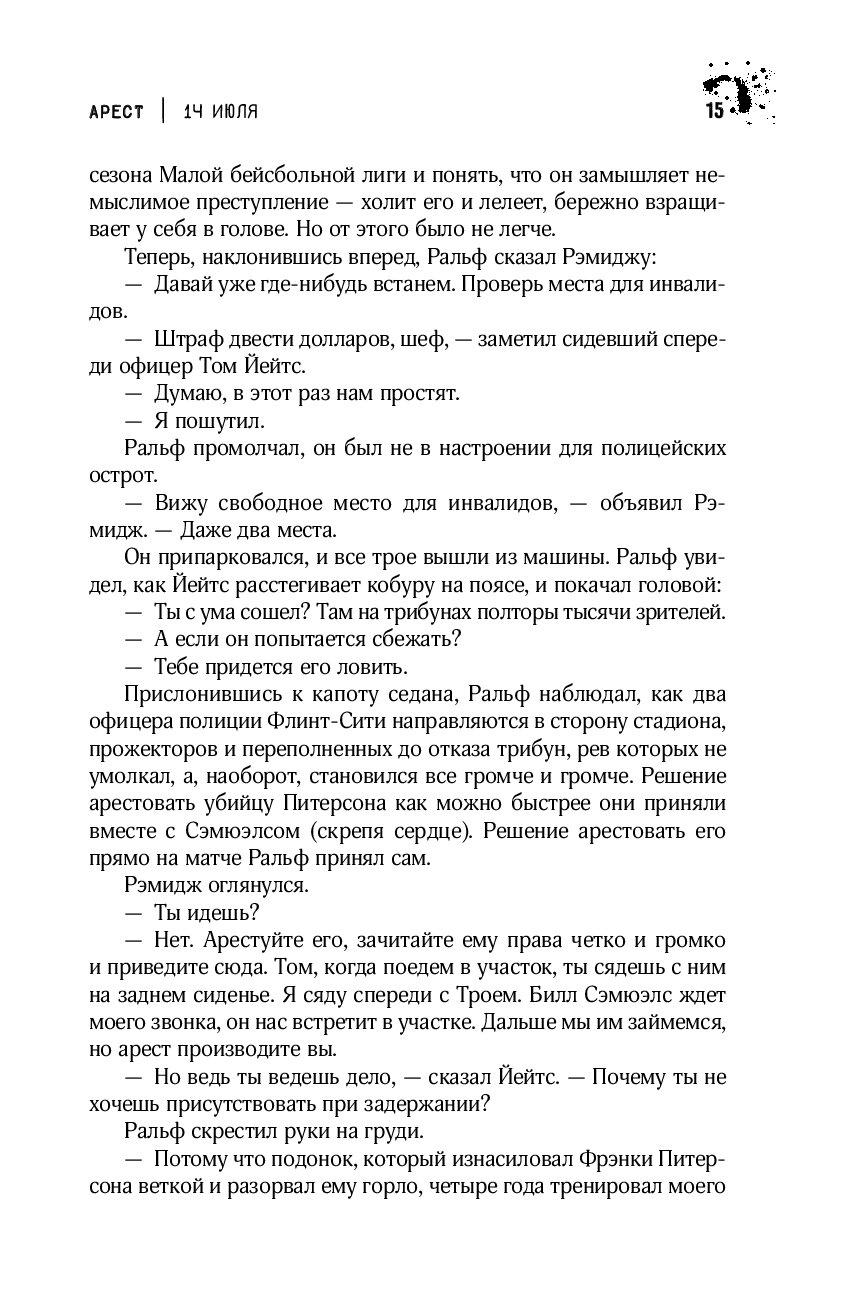 АРЕСТ | 14 ИЮЛЯ

15

сезона Малой бейсбольной лиги и понять, что он замышляет немыслимое преступление — холит его и лелеет, бережно взращивает у себя в голове. Но от этого было не легче.

Теперь, наклонившись вперед, Ральф сказал Рэмиджу:

— Давай уже где-нибудь встанем. Проверь места для инвалидов.

— Штраф двести долларов, шеф, — заметил сидевший спереди офицер Том Йейтс.

— Думаю, в этот раз нам простят.

— Я пошутил.

Ральф промолчал, он был не в настроении для полицейских острот.

— Вижу свободное место для инвалидов, — объявил Рэмидж. — Даже два места.

Он припарковался, и все трое вышли из машины. Ральф увидел, как Йейтс расстегивает кобуру на поясе, и покачал головой:

— Ты с ума сошел? Там на трибунах полторы тысячи зрителей.

— А если он попытается сбежать?

— Тебе придется его ловить.

Прислонившись к капоту седана, Ральф наблюдал, как два офицера полиции Флинт-Сити направляются в сторону стадиона, прожекторов и переполненных до отказа трибун, рев которых не умолкал, а, наоборот, становился все громче и громче. Решение арестовать убийцу Питерсона как можно быстрее они приняли вместе с Сэмюэлсом (скрепя сердце). Решение арестовать его прямо на матче Ральф принял сам.

Рэмидж оглянулся.

— Ты идешь?

— Нет. Арестуйте его, зачитайте ему права четко и громко и приведите сюда. Том, когда поедем в участок, ты сядешь с ним на заднем сиденье. Я сяду спереди с Троем. Билл Сэмюэлс ждет моего звонка, он нас встретит в участке. Дальше мы им займемся, но арест производите вы.

— Но ведь ты ведешь дело, — сказал Йейтс. — Почему ты не хочешь присутствовать при задержании?

Ральф скрестил руки на груди.

— Потому что подонок, который изнасиловал Фрэнки Питерсона веткой и разорвал ему горло, четыре года тренировал моего